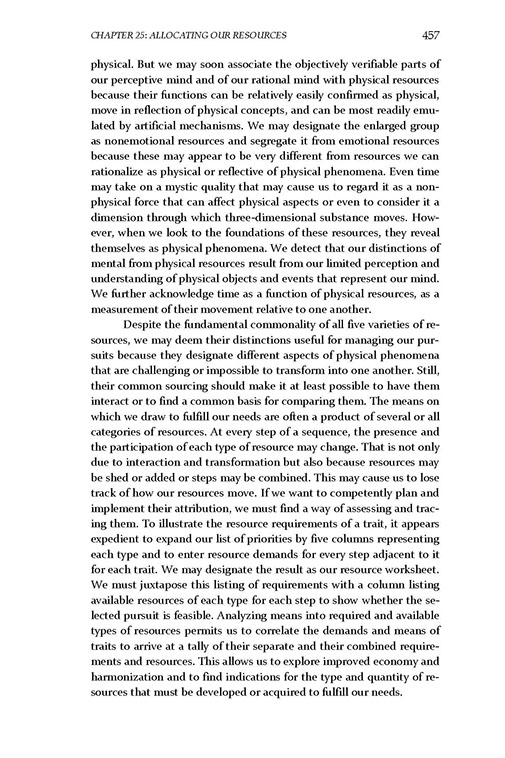 CHAPTER 25: ALLOCATING OUR RESOURCES 457

physical. But we may soon associate the objectively verifiable parts of our perceptive mind and of our rational mind with physical resources because their functions can be relatively easily confirmed as physical, move in reflection of physical concepts, and can be most readily emulated by artificial mechanisms. We may designate the enlarged group as nonemotional resources and segregate it from emotional resources because these may appear to be very different from resources we can rationalize as physical or reflective of physical phenomena. Even time may take on a mystic quality that may cause us to regard it as a nonphysical force that can affect physical aspects or even to consider it a dimension through which three-dimensional substance moves. However, when we look to the foundations of these resources, they reveal themselves as physical phenomena. We detect that our distinctions of mental from physical resources result from our limited perception and understanding of physical objects and events that represent our mind. We further acknowledge time as a function of physical resources, as a measurement of their movement relative to one another.

Despite the fundamental commonality of all five varieties of resources, we may deem their distinctions useful for managing our pursuits because they designate different aspects of physical phenomena that are challenging or impossible to transform into one another. Still, their common sourcing should make it at least possible to have them interact or to find a common basis for comparing them. The means on which we draw to fulfill our needs are often a product of several or all categories of resources. At every step of a sequence, the presence and the participation of each type of resource may change. That is not only due to interaction and transformation but also because resources may be shed or added or steps may be combined. This may cause us to lose track of how our resources move. If we want to competently plan and implement their attribution, we must find a way of assessing and tracing them. To illustrate the resource requirements of a trait, it appears expedient to expand our list of priorities by five columns representing each type and to enter resource demands for every step adjacent to it for each trait. We may designate the result as our resource worksheet. We must juxtapose this listing of requirements with a column listing available resources of each type for each step to show whether the selected pursuit is feasible. Analyzing means into required and available types of resources permits us to correlate the demands and means of traits to arrive at a tally of their separate and their combined requirements and resources. This allows us to explore improved economy and harmonization and to find indications for the type and quantity of resources that must be developed or acquired to fulfill our needs.